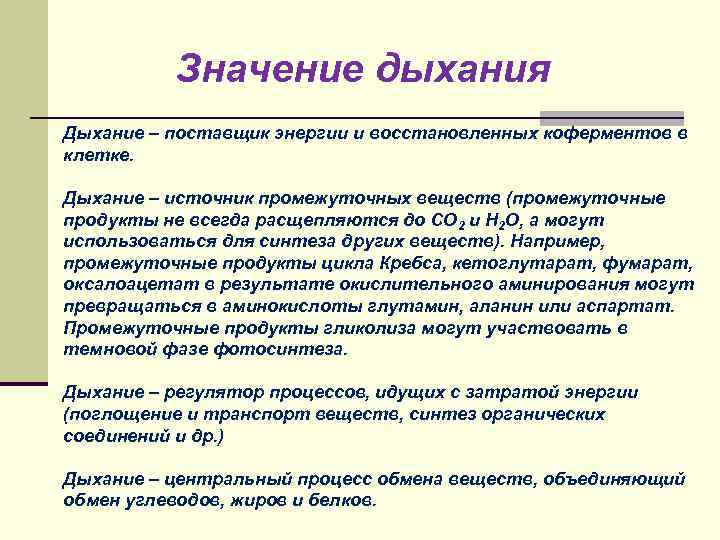 Значение дыхания

Дыхание – поставщик энергии и восстановленных коферментов в клетке.

Дыхание – источник промежуточных веществ (промежуточные продукты не всегда расщепляются до $CO_2$ и $H_2O$, а могут использоваться для синтеза других веществ). Например, промежуточные продукты цикла Кребса, кетоглутарат, фумарат, оксалоацетат в результате окислительного аминирования могут превращаться в аминокислоты глутамин, аланин или аспартат. Промежуточные продукты гликолиза могут участвовать в темновой фазе фотосинтеза.

Дыхание – регулятор процессов, идущих с затратой энергии (поглощение и транспорт веществ, синтез органических соединений и др.)

Дыхание – центральный процесс обмена веществ, объединяющий обмен углеводов, жиров и белков.